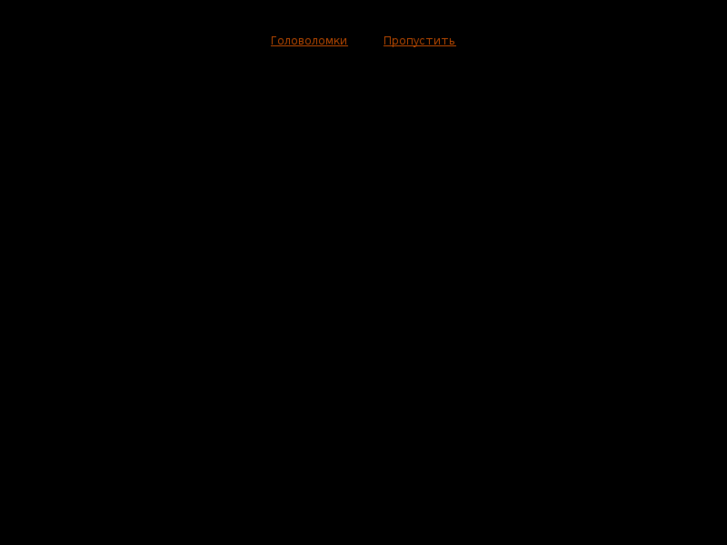 Головоломки Пропустить